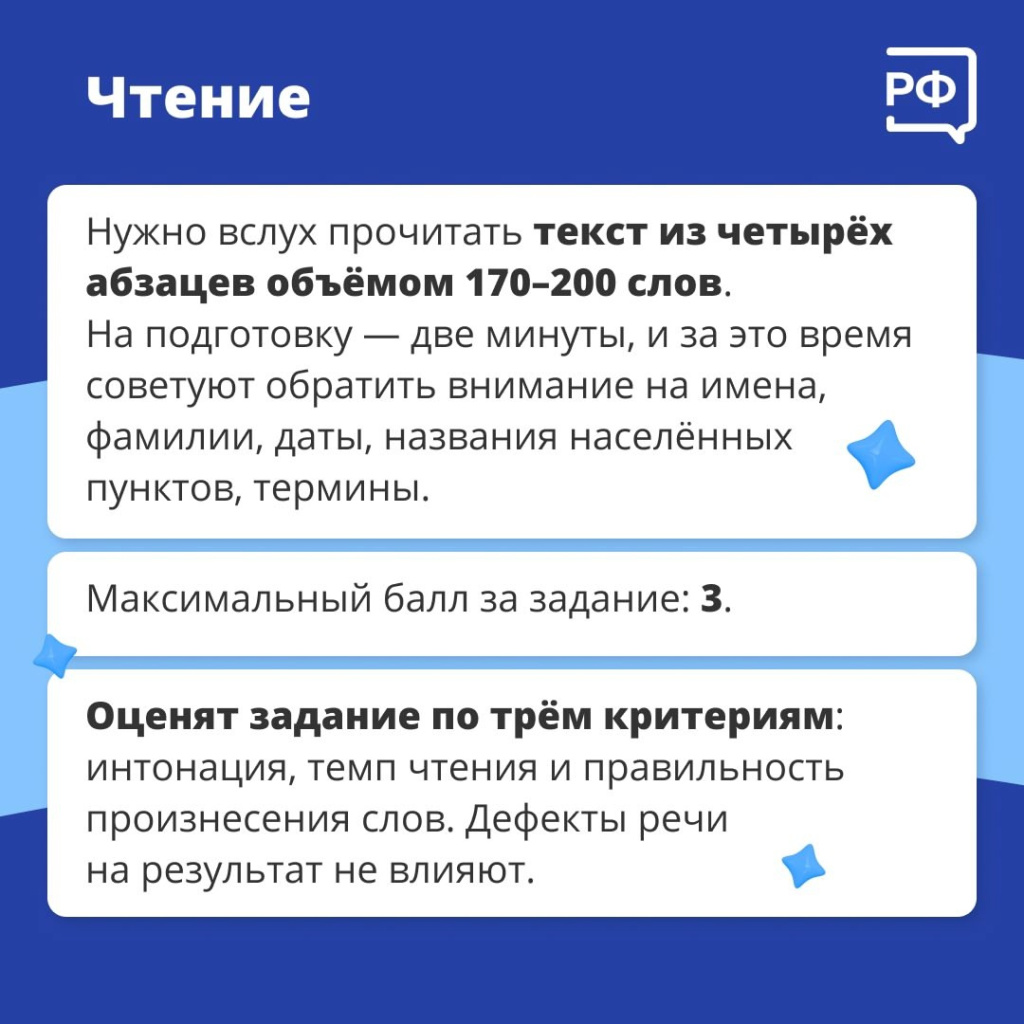 Чтение

РФ

Нужно вслух прочитать текст из четырёх абзацев объёмом 170–200 слов. На подготовку — две минуты, и за это время советуют обратить внимание на имена, фамилии, даты, названия населённых пунктов, термины.

Максимальный балл за задание: 3.

Оценят задание по трём критериям: интонация, темп чтения и правильность произнесения слов. Дефекты речи на результат не влияют.